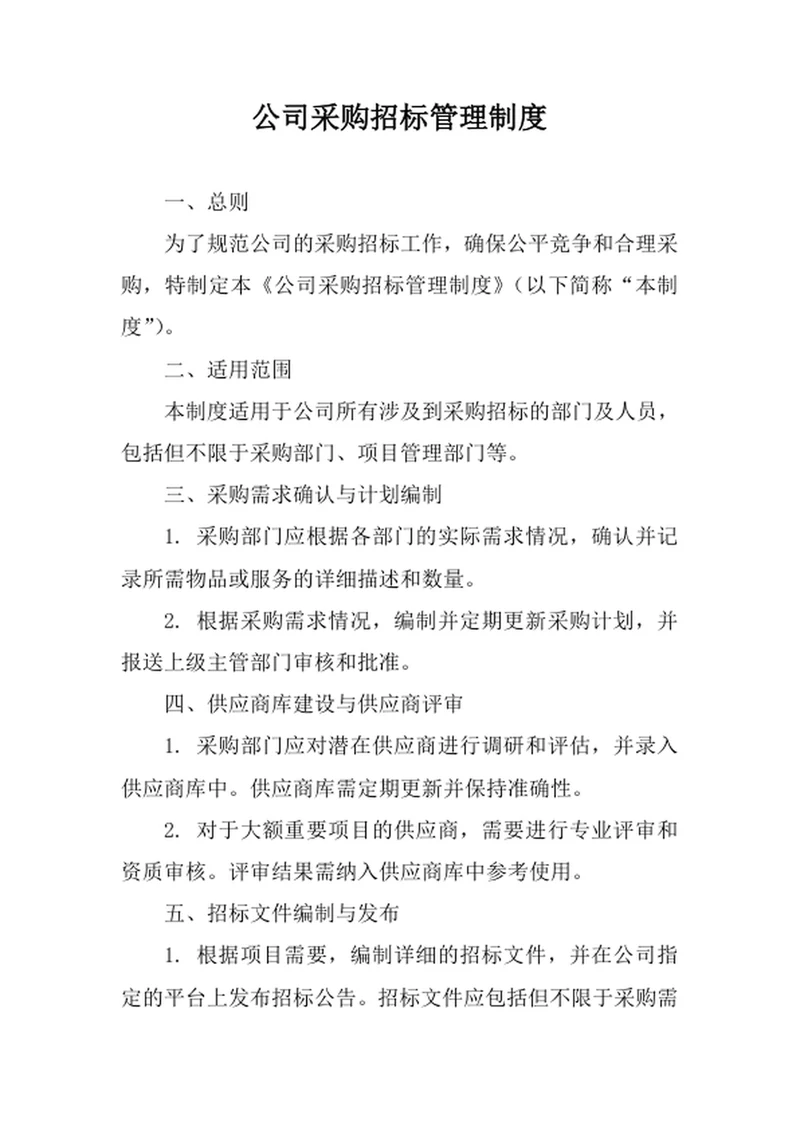 公司采购招标管理制度

一、总则

为了规范公司的采购招标工作，确保公平竞争和合理采购，特制定本《公司采购招标管理制度》（以下简称“本制度”）。

二、适用范围

本制度适用于公司所有涉及到采购招标的部门及人员，包括但不限于采购部门、项目管理部门等。

三、采购需求确认与计划编制

1. 采购部门应根据各部门的实际需求情况，确认并记录所需物品或服务的详细描述和数量。

2. 根据采购需求情况，编制并定期更新采购计划，并报送上级主管部门审核和批准。

四、供应商库建设与供应商评审

1. 采购部门应对潜在供应商进行调研和评估，并录入供应商库中。供应商库需定期更新并保持准确性。

2. 对于大额重要项目的供应商，需要进行专业评审和资质审核。评审结果需纳入供应商库中参考使用。

五、招标文件编制与发布

1. 根据项目需要，编制详细的招标文件，并在公司指定的平台上发布招标公告。招标文件应包括但不限于采购需